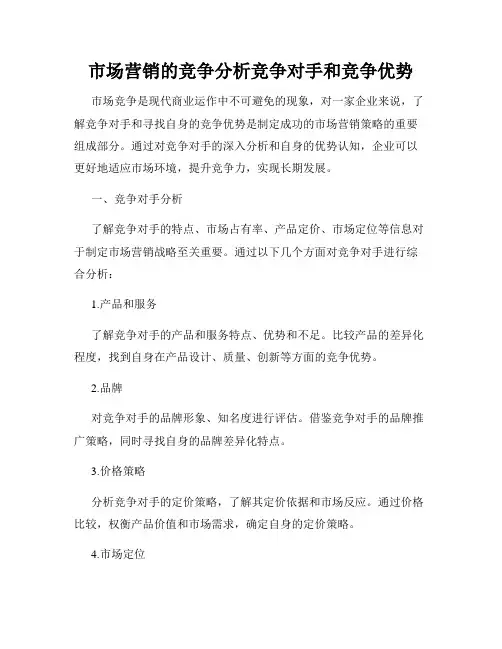 市场营销的竞争分析竞争对手和竞争优势

市场竞争是现代商业运作中不可避免的现象，对一家企业来说，了解竞争对手和寻找自身的竞争优势是制定成功的市场营销策略的重要组成部分。通过对竞争对手的深入分析和自身的优势认知，企业可以更好地适应市场环境，提升竞争力，实现长期发展。

一、竞争对手分析

了解竞争对手的特点、市场占有率、产品定价、市场定位等信息对于制定市场营销战略至关重要。通过以下几个方面对竞争对手进行综合分析：

1.产品和服务

了解竞争对手的产品和服务特点、优势和不足。比较产品的差异化程度，找到自身在产品设计、质量、创新等方面的竞争优势。

2.品牌

对竞争对手的品牌形象、知名度进行评估。借鉴竞争对手的品牌推广策略，同时寻找自身的品牌差异化特点。

3.价格策略

分析竞争对手的定价策略，了解其定价依据和市场反应。通过价格比较，权衡产品价值和市场需求，确定自身的定价策略。

4.市场定位